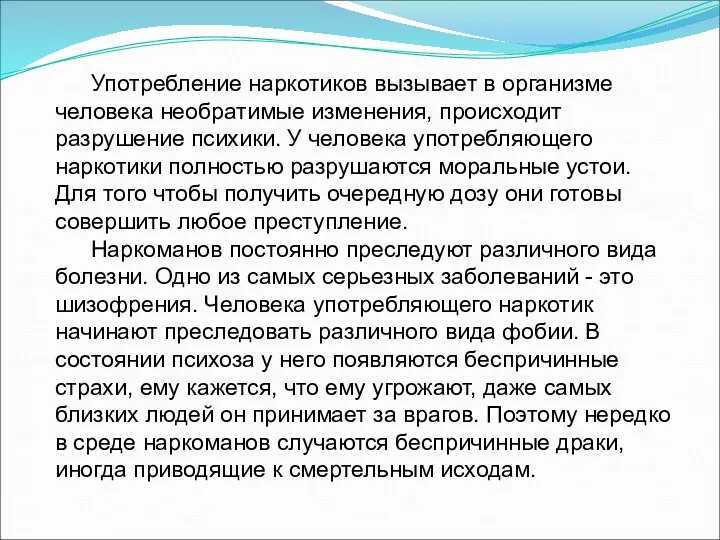 Употребление наркотиков вызывает в организме человека необратимые изменения, происходит разрушение психики. У человека употребляющего наркотики полностью разрушаются моральные устои. Для того чтобы получить очередную дозу они готовы совершить любое преступление.

Наркоманов постоянно преследуют различного вида болезни. Одно из самых серьезных заболеваний - это шизофрения. Человека употребляющего наркотик начинают преследовать различного вида фобии. В состоянии психоза у него появляются беспричинные страхи, ему кажется, что ему угрожают, даже самых близких людей он принимает за врагов. Поэтому нередко в среде наркоманов случаются беспричинные драки, иногда приводящие к смертельным исходам.